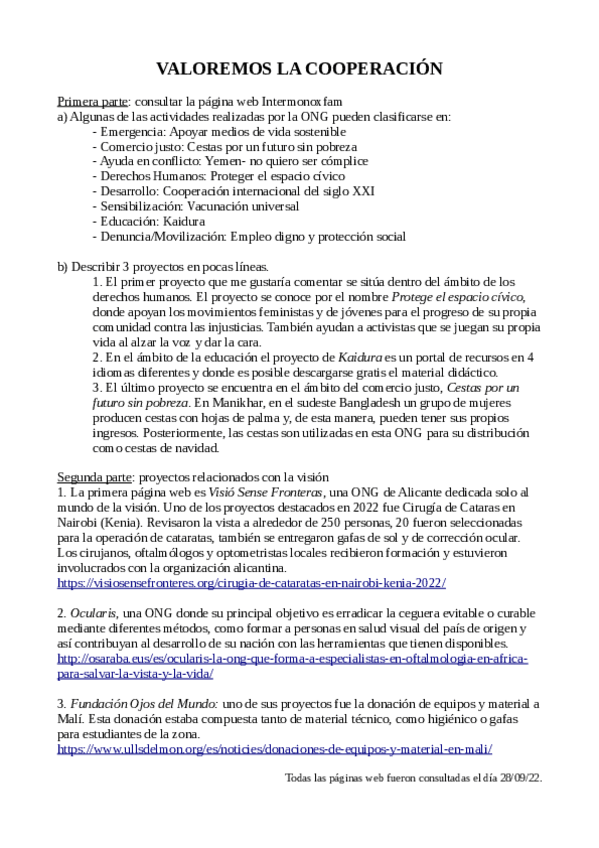 VALOREMOS LA COOPERACIÓN

Primera parte: consultar la página web Intermonoxfam
a) Algunas de las actividades realizadas por la ONG pueden clasificarse en:
- Emergencia: Apoyar medios de vida sostenible
- Comercio justo: Cestas por un futuro sin pobreza
- Ayuda en conflicto: Yemen- no quiero ser cómplice
- Derechos Humanos: Proteger el espacio cívico
- Desarrollo: Cooperación internacional del siglo XXI
- Sensibilización: Vacunación universal
- Educación: Kaidura
- Denuncia/Movilización: Empleo digno y protección social

b) Describir 3 proyectos en pocas líneas.
1. El primer proyecto que me gustaría comentar se sitúa dentro del ámbito de los derechos humanos. El proyecto se conoce por el nombre Protege el espacio cívico, donde apoyan los movimientos feministas y de jóvenes para el progreso de su propia comunidad contra las injusticias. También ayudan a activistas que se juegan su propia vida al alzar la voz y dar la cara.
2. En el ámbito de la educación el proyecto de Kaidura es un portal de recursos en 4 idiomas diferentes y donde es posible descargarse gratis el material didáctico.
3. El último proyecto se encuentra en el ámbito del comercio justo, Cestas por un futuro sin pobreza. En Manikhar, en el sudeste Bangladesh un grupo de mujeres producen cestas con hojas de palma y, de esta manera, pueden tener sus propios ingresos. Posteriormente, las cestas son utilizadas en esta ONG para su distribución como cestas de navidad.

Segunda parte: proyectos relacionados con la visión
1. La primera página web es Visió Sense Fronteras, una ONG de Alicante dedicada solo al mundo de la visión. Uno de los proyectos destacados en 2022 fue Cirugía de Cataras en Nairobi (Kenia). Revisaron la vista a alrededor de 250 personas, 20 fueron seleccionadas para la operación de cataratas, también se entregaron gafas de sol y de corrección ocular. Los cirujanos, oftalmólogos y optometristas locales recibieron formación y estuvieron involucrados con la organización alicantina.
https://visiosensefronteres.org/cirugia-de-cataratas-en-nairobi-kenia-2022/

2. Ocularis, una ONG donde su principal objetivo es erradicar la ceguera evitable o curable mediante diferentes métodos, como formar a personas en salud visual del país de origen y así contribuyan al desarrollo de su nación con las herramientas que tienen disponibles.
http://osaraba.eus/es/ocularis-la-ong-que-forma-a-especialistas-en-oftalmologia-en-africa-para-salvar-la-vista-y-la-vida/

3. Fundación Ojos del Mundo: uno de sus proyectos fue la donación de equipos y material a Malí. Esta donación estaba compuesta tanto de material técnico, como higiénico o gafas para estudiantes de la zona.
https://www.ullsdelmon.org/es/noticies/donaciones-de-equipos-y-material-en-mali/

Todas las páginas web fueron consultadas el día 28/09/22.